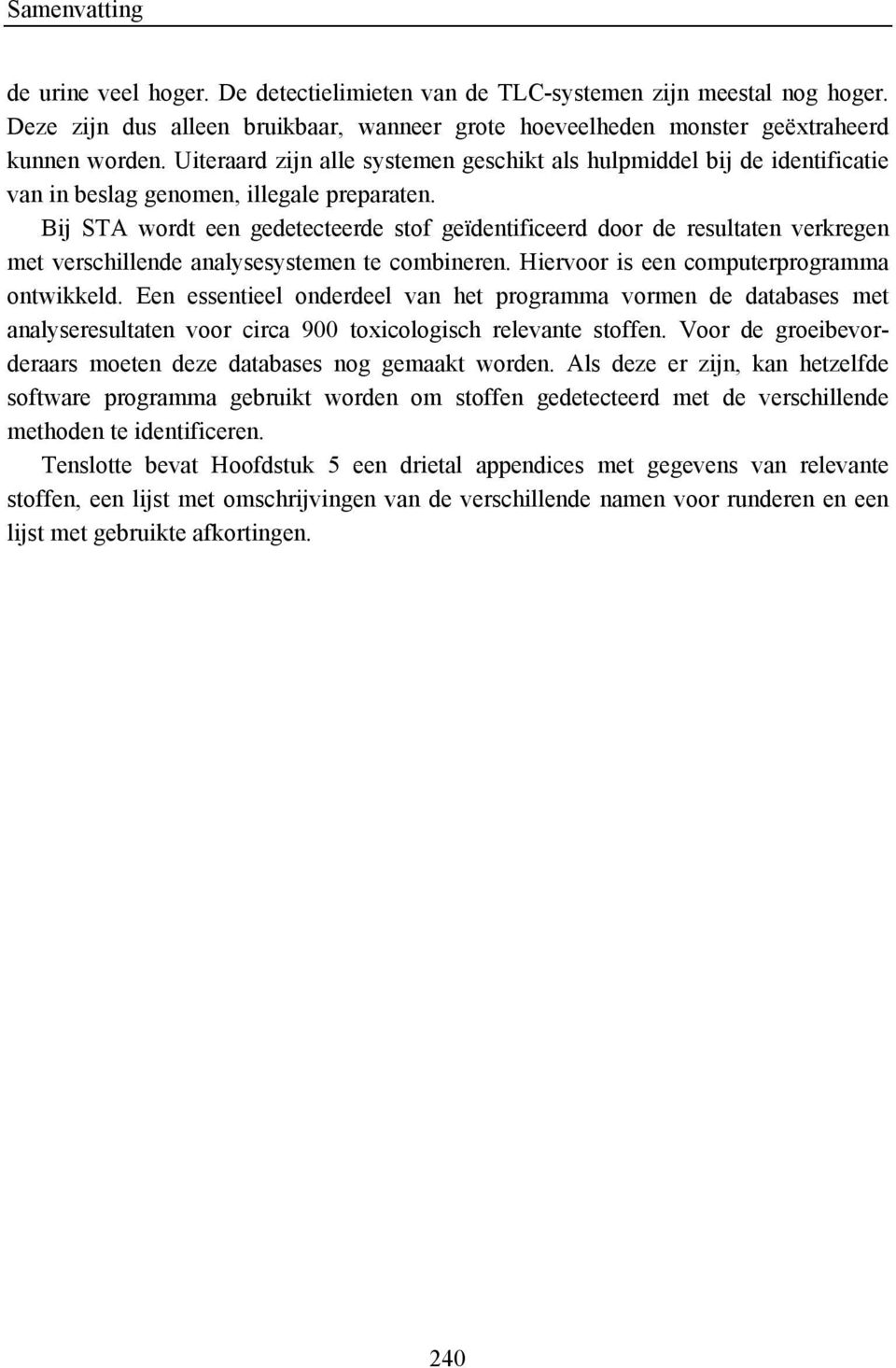 Samenvatting

de urine veel hoger. De detectielimieten van de TLC-systemen zijn meestal nog hoger. Deze zijn dus alleen bruikbaar, wanneer grote hoeveelheden monster geëxtraheerd kunnen worden. Uiteraard zijn alle systemen geschikt als hulpmiddel bij de identificatie van in beslag genomen, illegale preparaten.

Bij STA wordt een gedetecteerde stof geïdentificeerd door de resultaten verkregen met verschillende analysesystemen te combineren. Hiervoor is een computerprogramma ontwikkeld. Een essentieel onderdeel van het programma vormen de databases met analyseresultaten voor circa 900 toxicologisch relevante stoffen. Voor de groeibevorderaars moeten deze databases nog gemaakt worden. Als deze er zijn, kan hetzelfde software programma gebruikt worden om stoffen gedetecteerd met de verschillende methoden te identificeren.

Tenslotte bevat Hoofdstuk 5 een drietal appendices met gegevens van relevante stoffen, een lijst met omschrijvingen van de verschillende namen voor runderen en een lijst met gebruikte afkortingen.

240